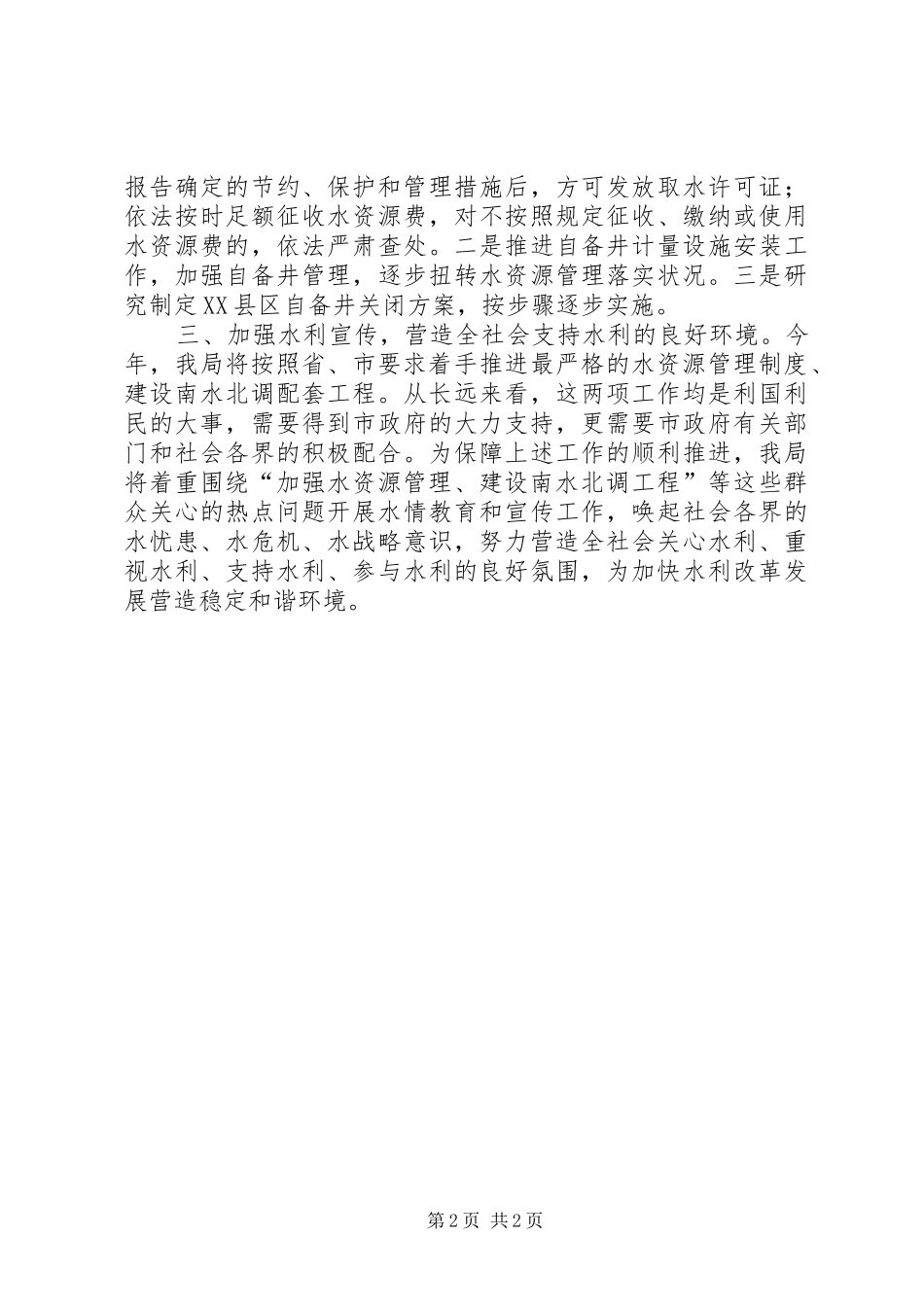 报告确定的节约、保护和管理措施后，方可发放取水许可证；依法按时足额征收水资源费，对不按照规定征收、缴纳或使用水资源费的，依法严肃查处。二是推进自备井计量设施安装工作，加强自备井管理，逐步扭转水资源管理落实状况。三是研究制定XX县区自备井关闭方案，按步骤逐步实施。

三、加强水利宣传，营造全社会支持水利的良好环境。今年，我局将按照省、市要求着手推进最严格的水资源管理制度、建设南水北调配套工程。从长远来看，这两项工作均是利国利民的大事，需要得到市政府的大力支持，更需要市政府有关部门和社会各界的积极配合。为保障上述工作的顺利推进，我局将着重围绕“加强水资源管理、建设南水北调工程”等这些群众关心的热点问题开展水情教育和宣传工作，唤起社会各界的水忧患、水危机、水战略意识，努力营造全社会关心水利、重视水利、支持水利、参与水利的良好氛围，为加快水利改革发展营造稳定和谐环境。

第2页 共2页